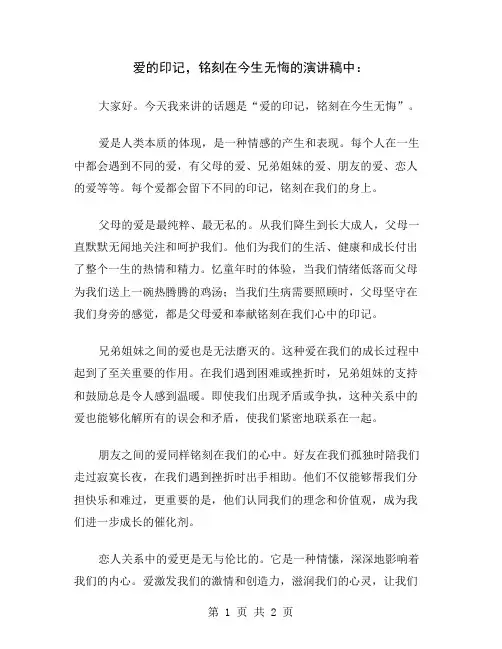 爱的印记，铭刻在今生无悔的演讲稿中：

大家好。今天我来讲的话题是“爱的印记，铭刻在今生无悔”。

爱是人类本质的体现，是一种情感的产生和表现。每个人在一生中都会遇到不同的爱，有父母的爱、兄弟姐妹的爱、朋友的爱、恋人的爱等等。每个爱都会留下不同的印记，铭刻在我们的身上。

父母的爱是最纯粹、最无私的。从我们降生到长大成人，父母一直默默无闻地关注和呵护我们。他们为我们的生活、健康和成长付出了整个一生的热情和精力。忆童年时的体验，当我们情绪低落而父母为我们送上一碗热腾腾的鸡汤；当我们生病需要照顾时，父母坚守在我们身旁的感觉，都是父母爱和奉献铭刻在我们心中的印记。

兄弟姐妹之间的爱也是无法磨灭的。这种爱在我们的成长过程中起到了至关重要的作用。在我们遇到困难或挫折时，兄弟姐妹的支持和鼓励总是令人感到温暖。即使我们出现矛盾或争执，这种关系中的爱也能够化解所有的误会和矛盾，使我们紧密地联系在一起。

朋友之间的爱同样铭刻在我们的心中。好友在我们孤独时陪我们走过寂寞长夜，在我们遇到挫折时出手相助。他们不仅能够帮我们分担快乐和难过，更重要的是，他们认同我们的理念和价值观，成为我们进一步成长的催化剂。

恋人关系中的爱更是无与伦比的。它是一种情愫，深深地影响着我们的内心。爱激发我们的激情和创造力，滋润我们的心灵，让我们

第 1 页 共 2 页